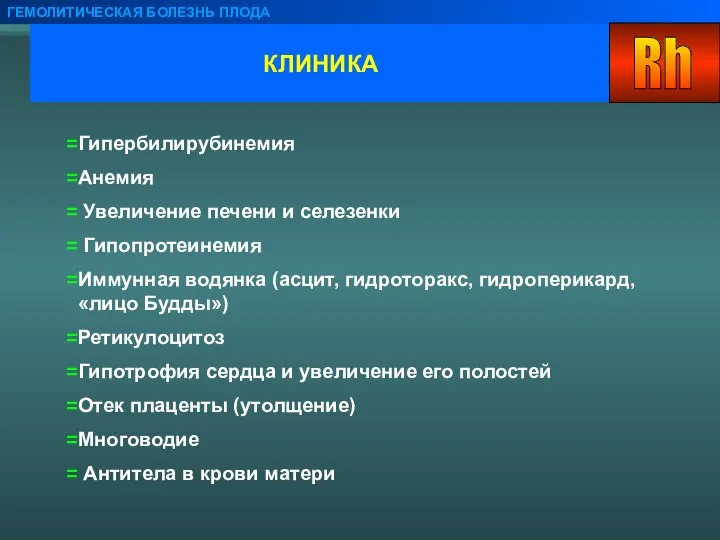 ГЕМОЛИТИЧЕСКАЯ БОЛЕЗНЬ ПЛОДА

КЛИНИКА

Rh

=Гипербилирубинемия

=Анемия

= Увеличение печени и селезенки

= Гипопротеинемия

=Иммунная водянка (асцит, гидроторакс, гидроперикард, «лицо Будды»)

=Ретикулоцитоз

=Гипотрофия сердца и увеличение его полостей

=Отек плаценты (утолщение)

=Многоводие

= Антитела в крови матери